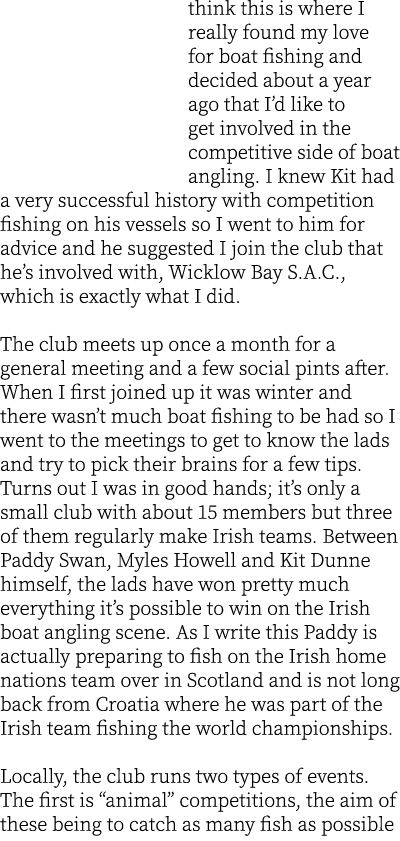 think this is where I really found my love for boat fishing and decided about a year ago that I'd like to get involved in the competitive side of boat angling. I knew Kit had a very successful history with competition fishing on his vessels so I went to him for advice and he suggested I join the club that he's involved with, Wicklow Bay S.A.C., which is exactly what I did.

The club meets up once a month for a general meeting and a few social pints after. When I first joined up it was winter and there wasn't much boat fishing to be had so I went to the meetings to get to know the lads and try to pick their brains for a few tips. Turns out I was in good hands; it's only a small club with about 15 members but three of them regularly make Irish teams. Between Paddy Swan, Myles Howell and Kit Dunne himself, the lads have won pretty much everything it's possible to win on the Irish boat angling scene. As I write this Paddy is actually preparing to fish on the Irish home nations team over in Scotland and is not long back from Croatia where he was part of the Irish team fishing the world championships.

Locally, the club runs two types of events. The first is "animal" competitions, the aim of these being to catch as many fish as possible